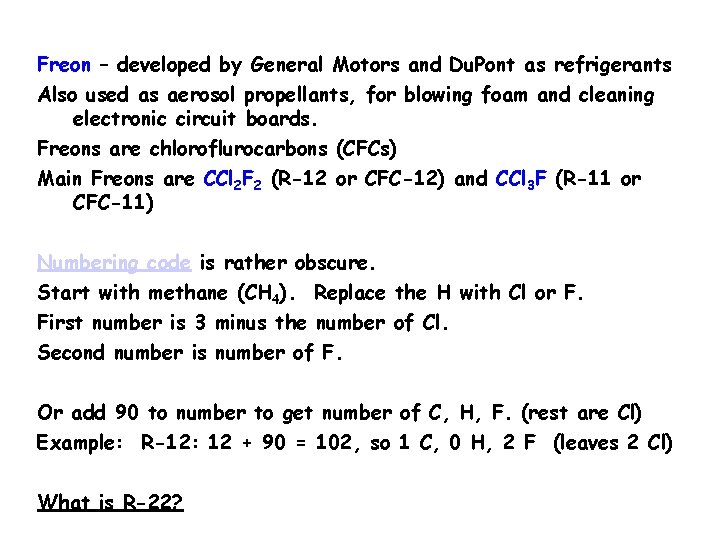 Freon – developed by General Motors and DuPont as refrigerants

Also used as aerosol propellants, for blowing foam and cleaning electronic circuit boards.

Freons are chloroflurocarbons (CFCs)

Main Freons are $CCl_2F_2$ (R-12 or CFC-12) and $CCl_3F$ (R-11 or CFC-11)

Numbering code is rather obscure.

Start with methane ($CH_4$). Replace the H with Cl or F.

First number is 3 minus the number of Cl.

Second number is number of F.

Or add 90 to number to get number of C, H, F. (rest are Cl)

Example: R-12: 12 + 90 = 102, so 1 C, 0 H, 2 F (leaves 2 Cl)

What is R-22?